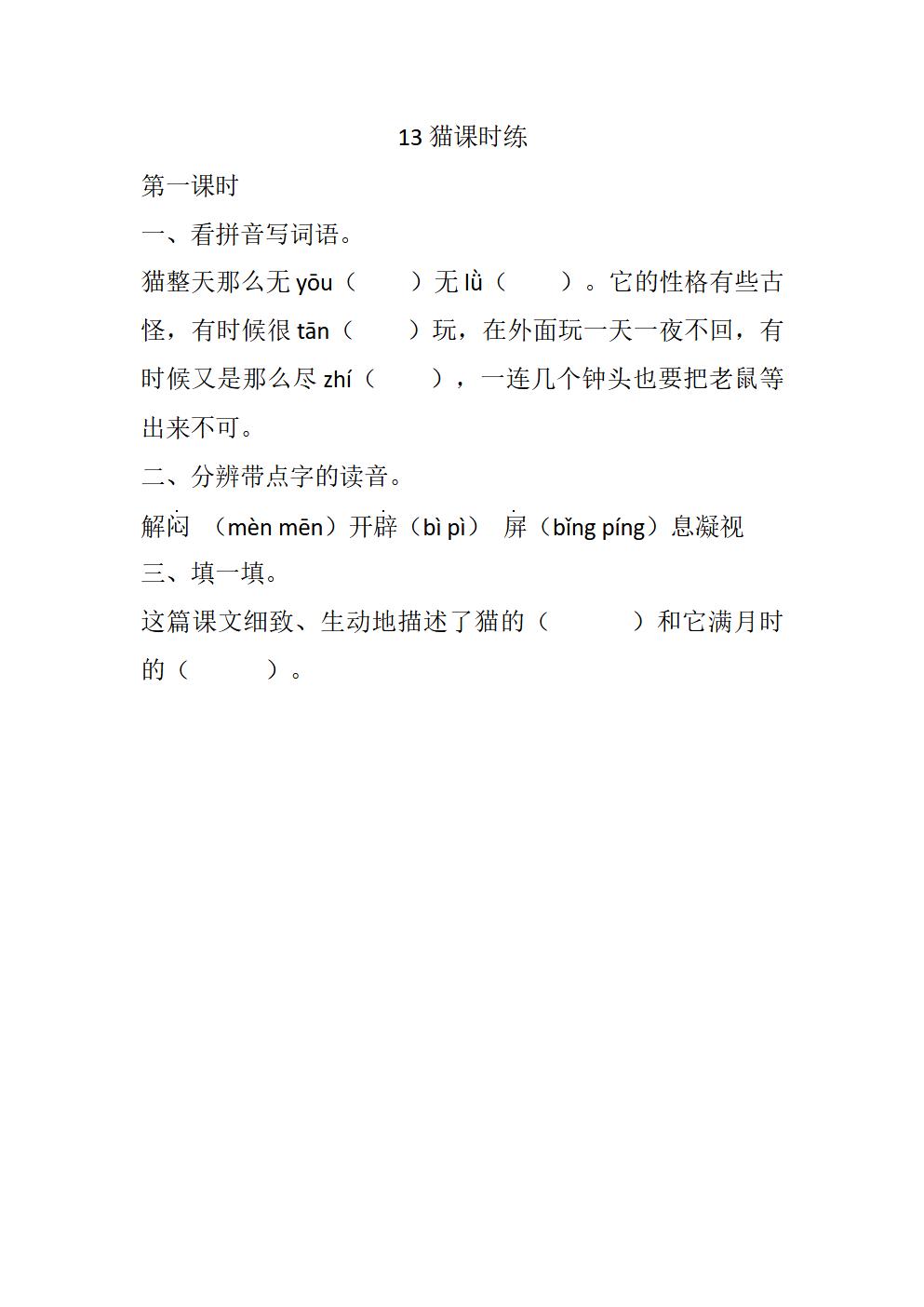 13 猫课时练

第一课时

一、看拼音写词语。

猫整天那么无 yōu（　　）无 lǜ（　　）。它的性格有些古怪，有时候很 tān（　　）玩，在外面玩一天一夜不回，有时候又是那么尽 zhí（　　），一连几个钟头也要把老鼠等出来不可。

二、分辨带点字的读音。

解闷 （mèn mēn）开辟（bì pì） 屏（bǐng píng）息凝视

三、填一填。

这篇课文细致、生动地描述了猫的（　　　）和它满月时的（　　　）。